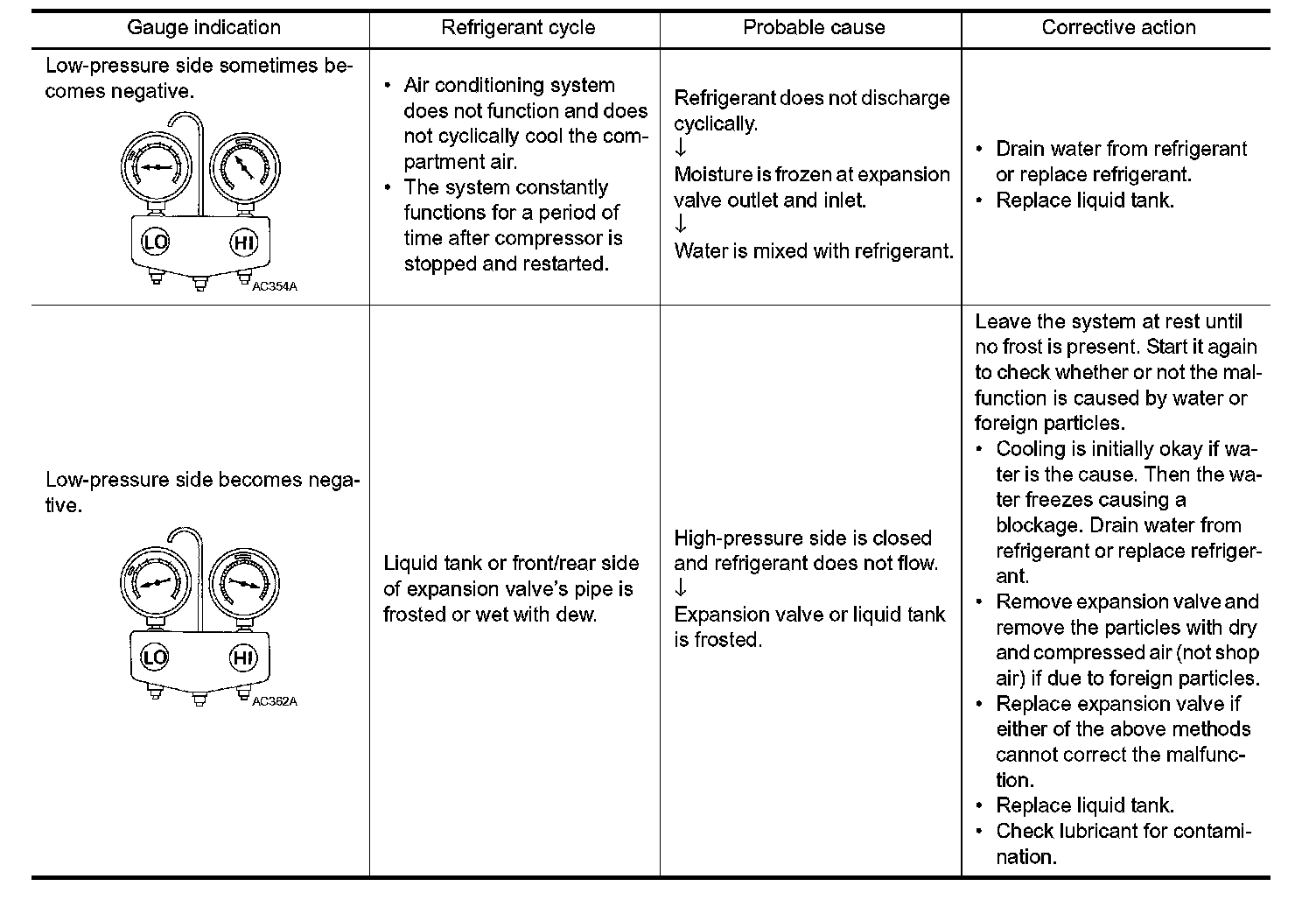 | Gauge indication | Refrigerant cycle | Probable cause | Corrective action |
|---|---|---|---|
| Low-pressure side sometimes becomes negative. LO HI AC354A | • Air conditioning system does not function and does not cyclically cool the compartment air. • The system constantly functions for a period of time after compressor is stopped and restarted. | Refrigerant does not discharge cyclically. ↓ Moisture is frozen at expansion valve outlet and inlet. ↓ Water is mixed with refrigerant. | • Drain water from refrigerant or replace refrigerant. • Replace liquid tank. |
| Low-pressure side becomes negative. LO HI AC362A | Liquid tank or front/rear side of expansion valve's pipe is frosted or wet with dew. | High-pressure side is closed and refrigerant does not flow. ↓ Expansion valve or liquid tank is frosted. | Leave the system at rest until no frost is present. Start it again to check whether or not the malfunction is caused by water or foreign particles. • Cooling is initially okay if water is the cause. Then the water freezes causing a blockage. Drain water from refrigerant or replace refrigerant. • Remove expansion valve and remove the particles with dry and compressed air (not shop air) if due to foreign particles. • Replace expansion valve if either of the above methods cannot correct the malfunction. • Replace liquid tank. • Check lubricant for contamination. |